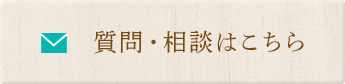 質問・相談はこちら